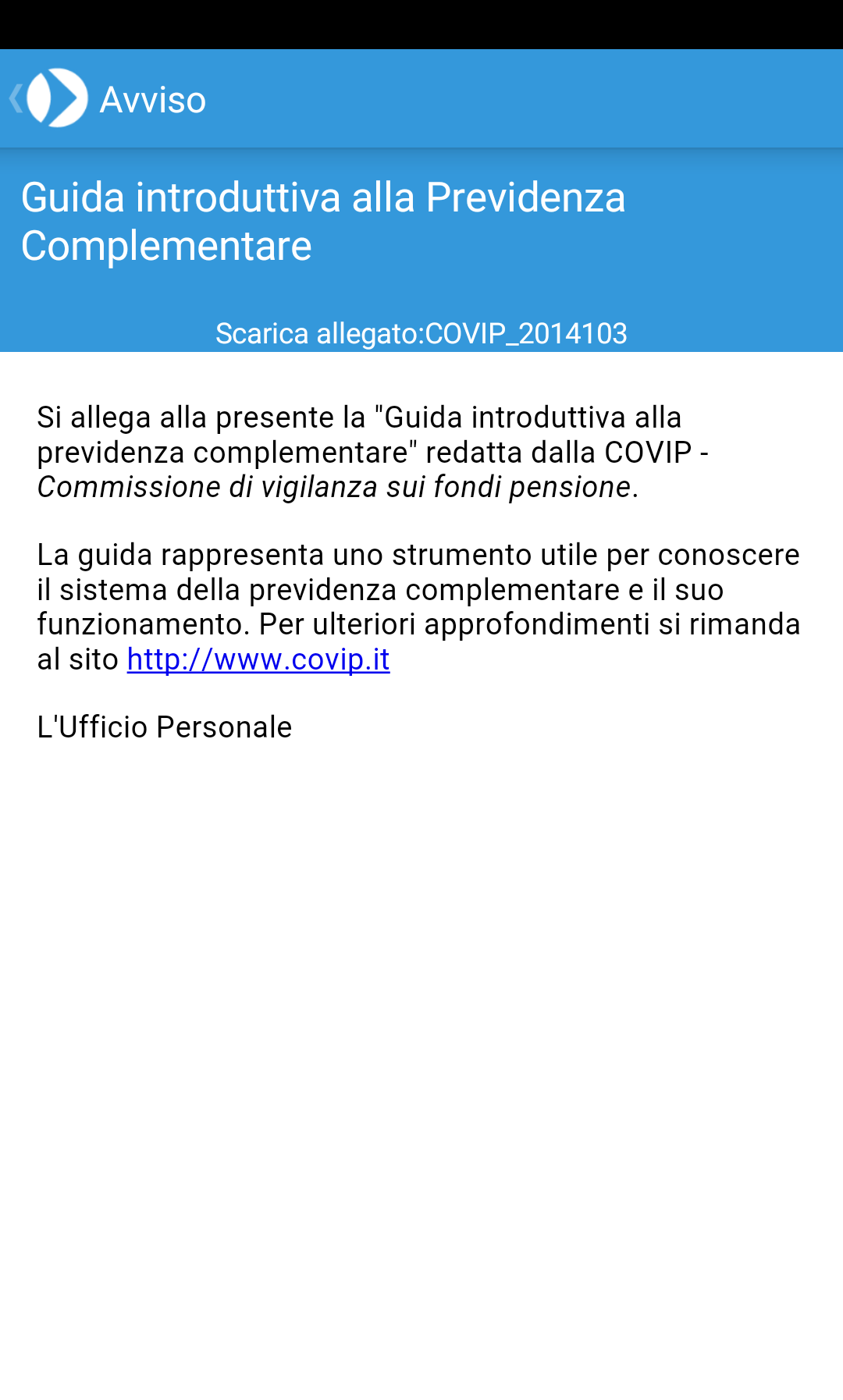 Avviso

Guida introduttiva alla Previdenza Complementare

Scarica allegato:COVIP_2014103

Si allega alla presente la "Guida introduttiva alla previdenza complementare" redatta dalla COVIP - Commissione di vigilanza sui fondi pensione.

La guida rappresenta uno strumento utile per conoscere il sistema della previdenza complementare e il suo funzionamento. Per ulteriori approfondimenti si rimanda al sito http://www.covip.it

L'Ufficio Personale